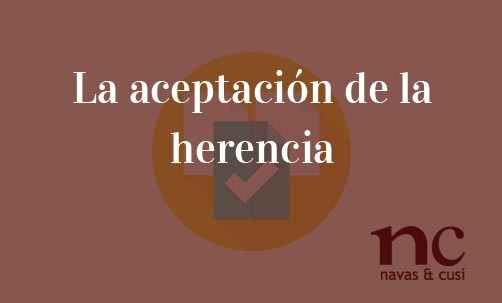 La aceptación de la herencia

nc
navas & cusí